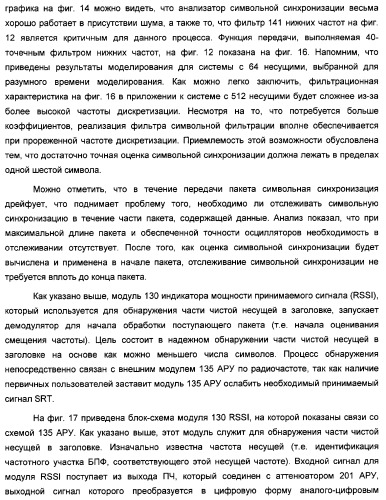 графика на фиг. 14 можно видеть, что анализатор символьной синхронизации весьма хорошо работает в присутствии шума, а также то, что фильтр 141 нижних частот на фиг. 12 является критичным для данного процесса. Функция передачи, выполняемая 40-точечным фильтром нижних частот, на фиг. 12 показана на фиг. 16. Напомним, что приведены результаты моделирования для системы с 64 несущими, выбранной для разумного времени моделирования. Как можно легко заключить, фильтрационная характеристика на фиг. 16 в приложении к системе с 512 несущими будет сложнее из-за более высокой частоты дискретизации. Несмотря на то, что потребуется больше коэффициентов, реализация фильтра символьной фильтрации вполне обеспечивается при прореженной частоте дискретизации. Приемлемость этой возможности обусловлена тем, что достаточно точная оценка символьной синхронизации должна лежать в пределах одной шестой символа.

Можно отметить, что в течение передачи пакета символьная синхронизация дрейфует, что поднимает проблему того, необходимо ли отслеживать символьную синхронизацию в течение части пакета, содержащей данные. Анализ показал, что при максимальной длине пакета и обеспеченной точности осцилляторов необходимость в отслеживании отсутствует. После того, как оценка символьной синхронизации будет вычислена и применена в начале пакета, отслеживание символьной синхронизации не требуется вплоть до конца пакета.

Как указано выше, модуль 130 индикатора мощности принимаемого сигнала (RSSI), который используется для обнаружения части чистой несущей в заголовке, запускает демодулятор для начала обработки поступающего пакета (т.е. начала оценивания смещения частоты). Цель состоит в надежном обнаружении части чистой несущей в заголовке на основе как можно меньшего числа символов. Процесс обнаружения непосредственно связан с внешним модулем 135 АРУ по радиочастоте, так как наличие первичных пользователей заставит модуль 135 АРУ ослабить необходимый принимаемый сигнал SRT.

На фиг. 17 приведена блок-схема модуля 130 RSSI, на которой показаны связи со схемой 135 АРУ. Как указано выше, этот модуль служит для обнаружения части чистой несущей в заголовке. Изначально известна частота несущей (т.е. идентификация частотного участка БПФ, соответствующего этой несущей частоте). Входной сигнал для модуля RSSI поступает из выхода ПЧ, который соединен с аттенюатором 201 АРУ, выходной сигнал которого преобразуется в цифровую форму аналого-цифровым